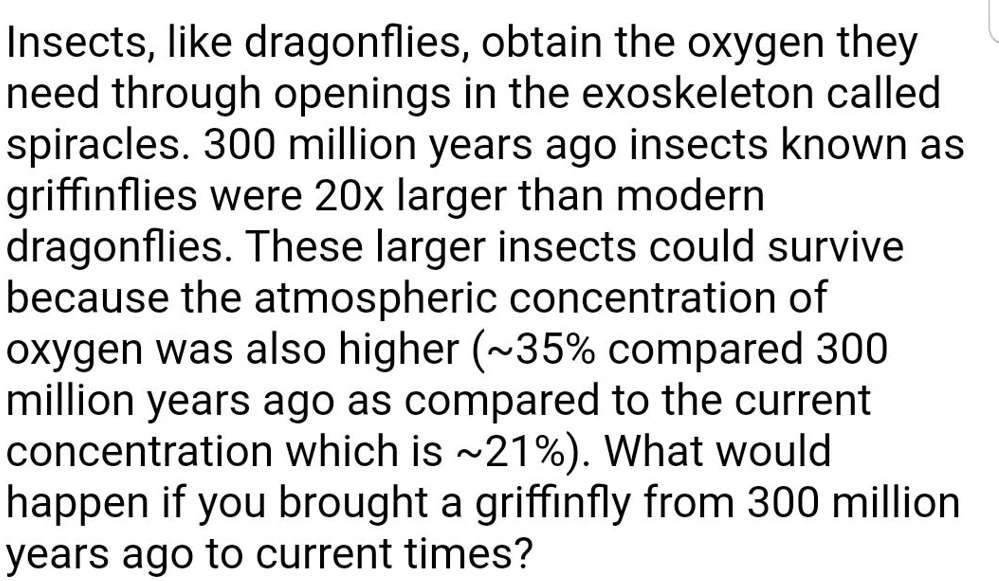 Insects, like dragonflies, obtain the oxygen they need through openings in the exoskeleton called spiracles. 300 million years ago insects known as griffinflies were 20x larger than modern dragonflies. These larger insects could survive because the atmospheric concentration of oxygen was also higher (~35% compared 300 million years ago as compared to the current concentration which is ~21%). What would happen if you brought a griffinfly from 300 million years ago to current times?